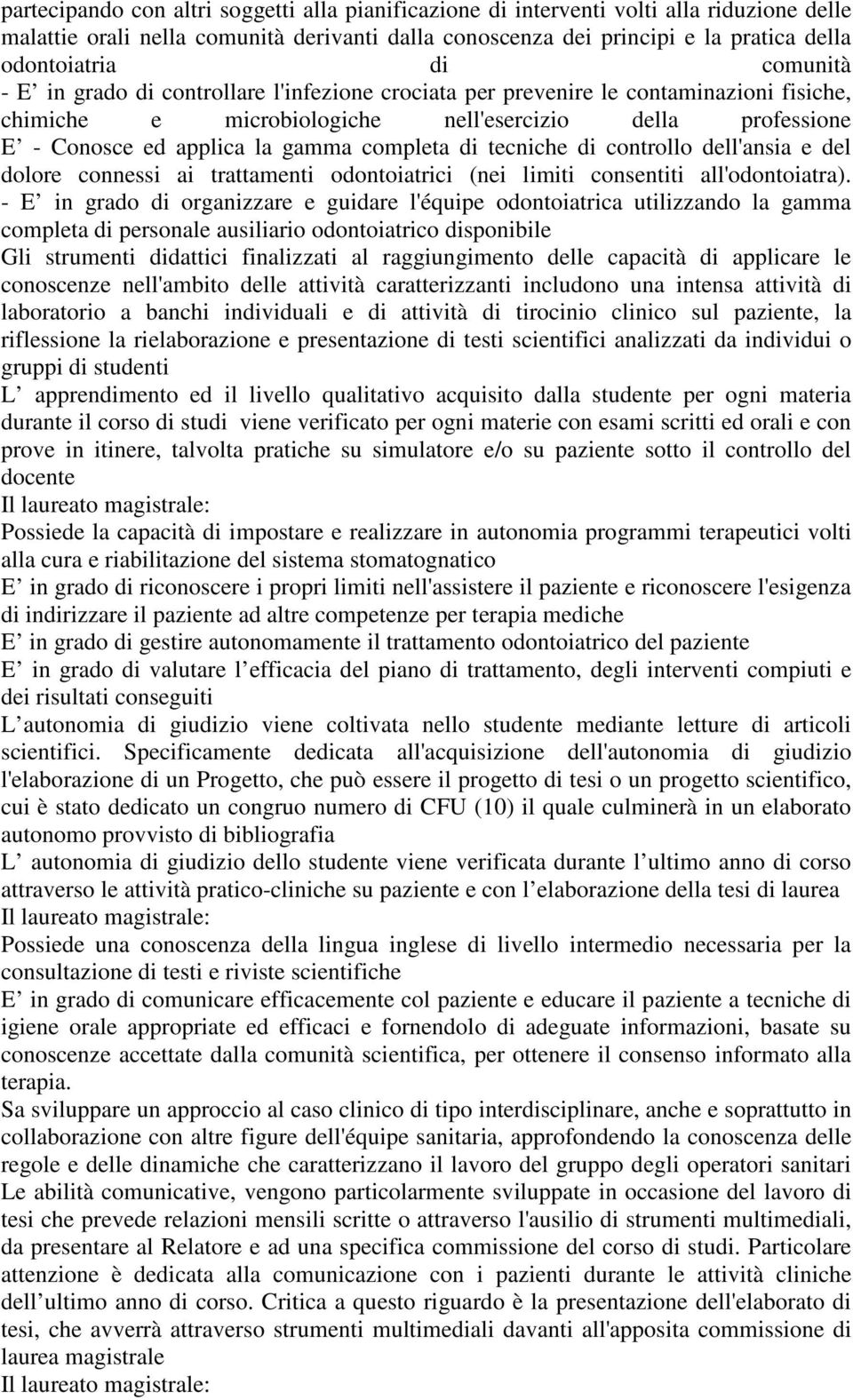 partecipando con altri soggetti alla pianificazione di interventi volti alla riduzione delle malattie orali nella comunità derivanti dalla conoscenza dei principi e la pratica della odontoiatria di comunità
- E in grado di controllare l'infezione crociata per prevenire le contaminazioni fisiche, chimiche e microbiologiche nell'esercizio della professione
E - Conosce ed applica la gamma completa di tecniche di controllo dell'ansia e del dolore connessi ai trattamenti odontoiatrici (nei limiti consentiti all'odontoiatra).
- E in grado di organizzare e guidare l'équipe odontoiatrica utilizzando la gamma completa di personale ausiliario odontoiatrico disponibile
Gli strumenti didattici finalizzati al raggiungimento delle capacità di applicare le conoscenze nell'ambito delle attività caratterizzanti includono una intensa attività di laboratorio a banchi individuali e di attività di tirocinio clinico sul paziente, la riflessione la rielaborazione e presentazione di testi scientifici analizzati da individui o gruppi di studenti
L apprendimento ed il livello qualitativo acquisito dalla studente per ogni materia durante il corso di studi viene verificato per ogni materie con esami scritti ed orali e con prove in itinere, talvolta pratiche su simulatore e/o su paziente sotto il controllo del docente
Il laureato magistrale:
Possiede la capacità di impostare e realizzare in autonomia programmi terapeutici volti alla cura e riabilitazione del sistema stomatognatico
E in grado di riconoscere i propri limiti nell'assistere il paziente e riconoscere l'esigenza di indirizzare il paziente ad altre competenze per terapia mediche
E in grado di gestire autonomamente il trattamento odontoiatrico del paziente
E in grado di valutare l efficacia del piano di trattamento, degli interventi compiuti e dei risultati conseguiti
L autonomia di giudizio viene coltivata nello studente mediante letture di articoli scientifici. Specificamente dedicata all'acquisizione dell'autonomia di giudizio l'elaborazione di un Progetto, che può essere il progetto di tesi o un progetto scientifico, cui è stato dedicato un congruo numero di CFU (10) il quale culminerà in un elaborato autonomo provvisto di bibliografia
L autonomia di giudizio dello studente viene verificata durante l ultimo anno di corso attraverso le attività pratico-cliniche su paziente e con l elaborazione della tesi di laurea
Il laureato magistrale:
Possiede una conoscenza della lingua inglese di livello intermedio necessaria per la consultazione di testi e riviste scientifiche
E in grado di comunicare efficacemente col paziente e educare il paziente a tecniche di igiene orale appropriate ed efficaci e fornendolo di adeguate informazioni, basate su conoscenze accettate dalla comunità scientifica, per ottenere il consenso informato alla terapia.
Sa sviluppare un approccio al caso clinico di tipo interdisciplinare, anche e soprattutto in collaborazione con altre figure dell'équipe sanitaria, approfondendo la conoscenza delle regole e delle dinamiche che caratterizzano il lavoro del gruppo degli operatori sanitari
Le abilità comunicative, vengono particolarmente sviluppate in occasione del lavoro di tesi che prevede relazioni mensili scritte o attraverso l'ausilio di strumenti multimediali, da presentare al Relatore e ad una specifica commissione del corso di studi. Particolare attenzione è dedicata alla comunicazione con i pazienti durante le attività cliniche dell ultimo anno di corso. Critica a questo riguardo è la presentazione dell'elaborato di tesi, che avverrà attraverso strumenti multimediali davanti all'apposita commissione di laurea magistrale
Il laureato magistrale: